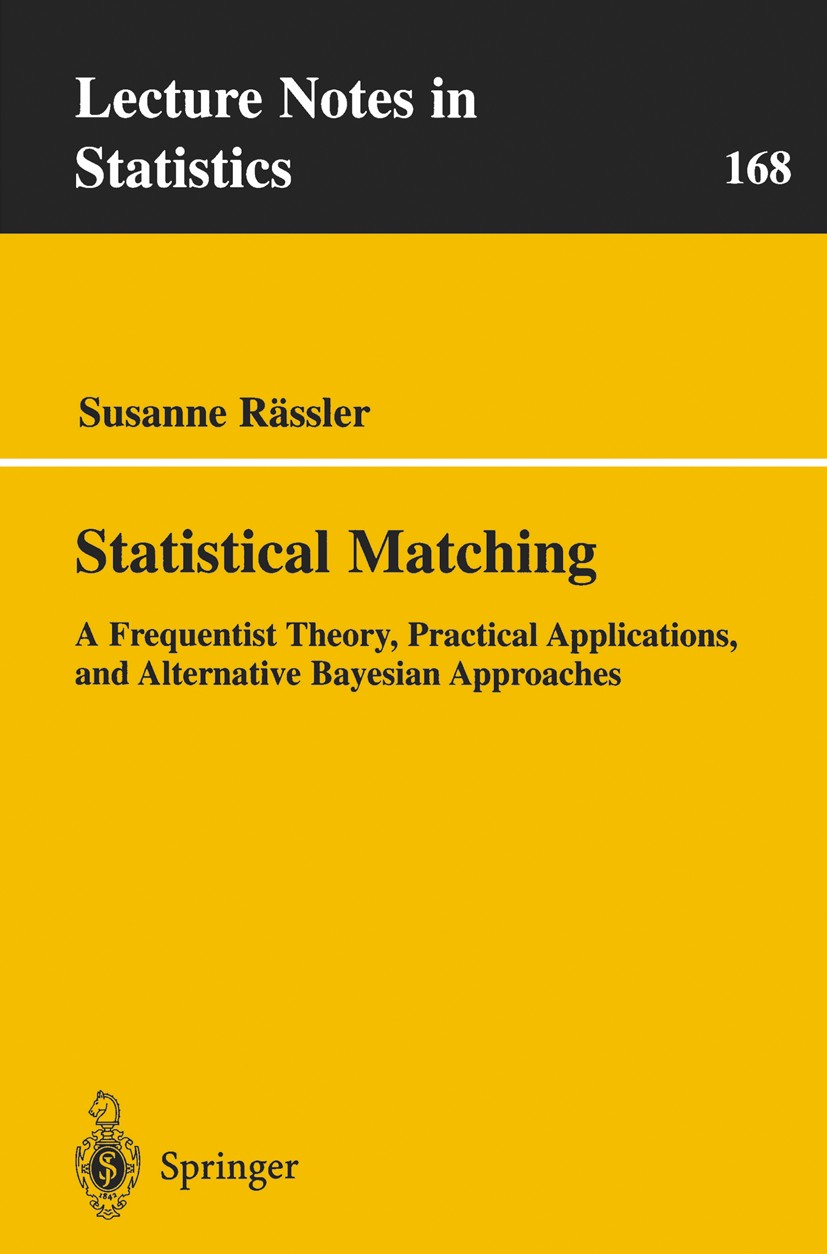 Lecture Notes in Statistics

168

Susanne Rässler

Statistical Matching

A Frequentist Theory, Practical Applications, and Alternative Bayesian Approaches

Springer